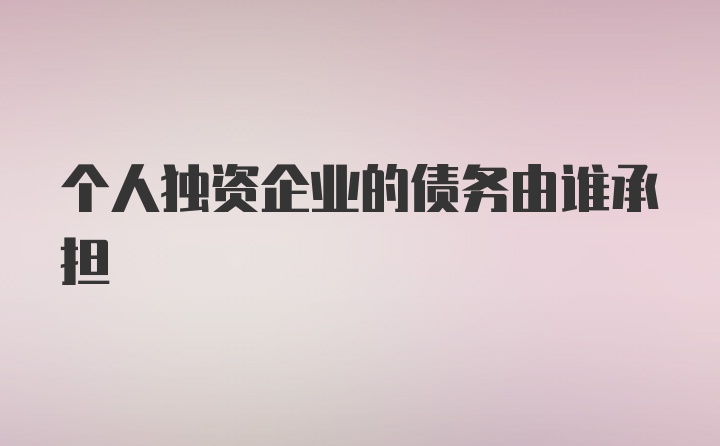 个人独资企业的债务由谁承担